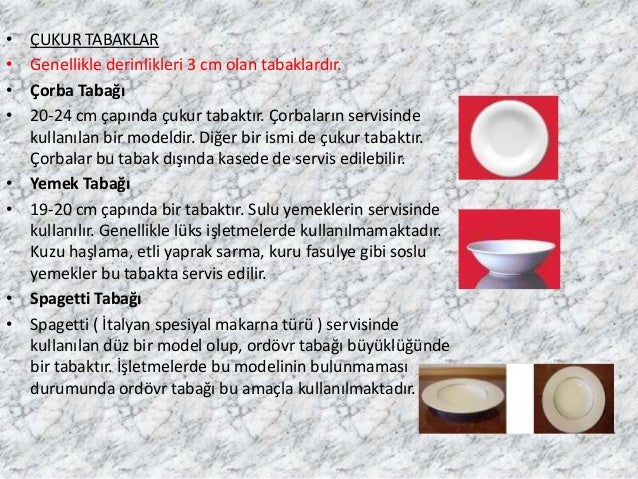 • ÇUKUR TABAKLAR
• Genellikle derinlikleri 3 cm olan tabaklardır.
• Çorba Tabağı
• 20-24 cm çapında çukur tabaktır. Çorbaların servisinde kullanılan bir modeldir. Diğer bir ismi de çukur tabaktır. Çorbalar bu tabak dışında kasede de servis edilebilir.
• Yemek Tabağı
• 19-20 cm çapında bir tabaktır. Sulu yemeklerin servisinde kullanılır. Genellikle lüks işletmelerde kullanılmamaktadır. Kuzu haşlama, etli yaprak sarma, kuru fasulye gibi soslu yemekler bu tabakta servis edilir.
• Spagetti Tabağı
• Spagetti ( İtalyan spesiyal makarna türü ) servisinde kullanılan düz bir model olup, ordövr tabağı büyüklüğünde bir tabaktır. İşletmelerde bu modelinin bulunmaması durumunda ordövr tabağı bu amaçla kullanılmaktadır.